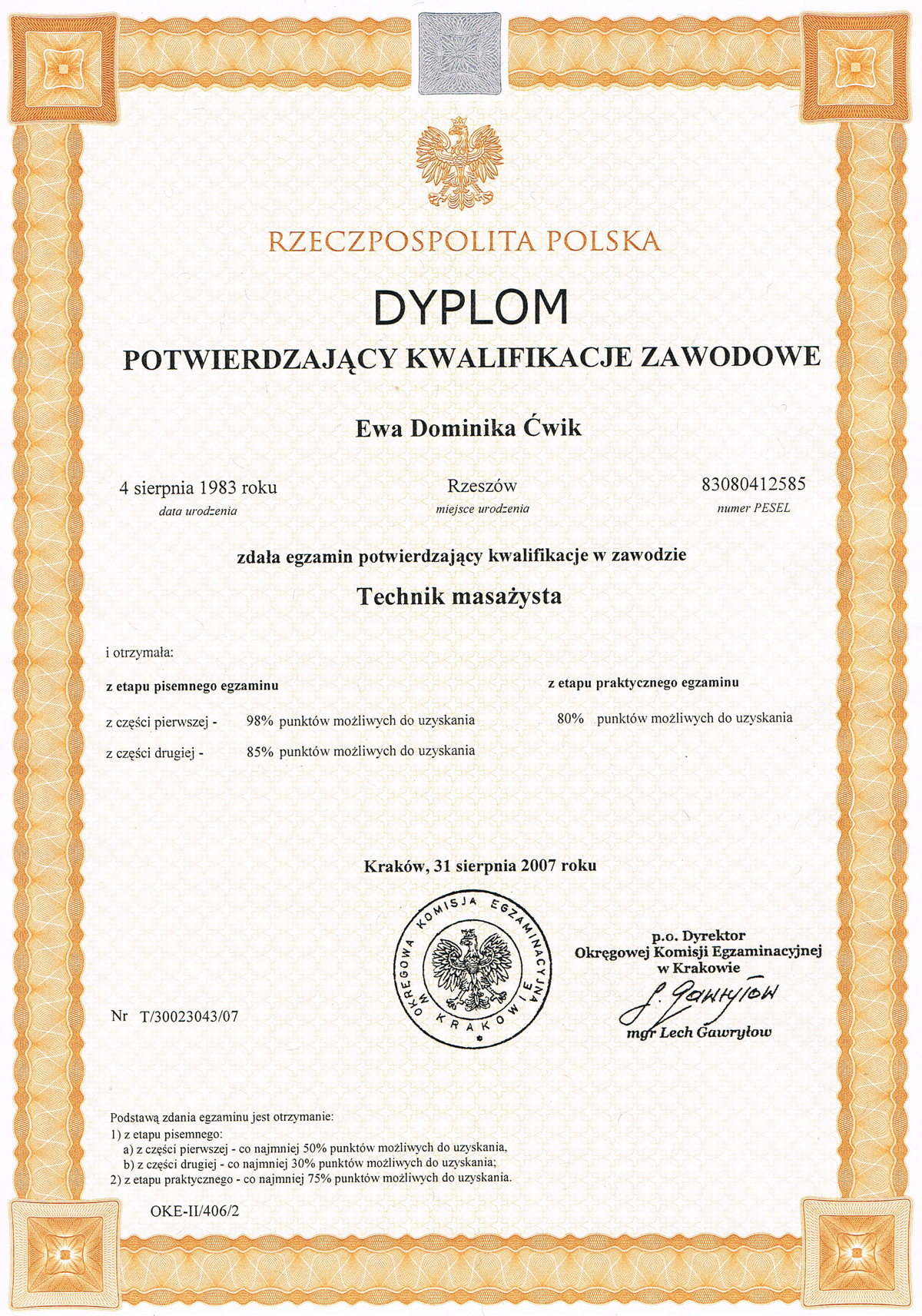 RZECZPOSPOLITA POLSKA

DYPLOM

POTWIERDZAJĄCY KWALIFIKACJE ZAWODOWE

Ewa Dominika Ćwik

4 sierpnia 1983 roku
data urodzenia

Rzeszów
miejsce urodzenia

83080412585
numer PESEL

zdała egzamin potwierdzający kwalifikacje w zawodzie

Technik masażysta

i otrzymała:

z etapu pisemnego egzaminu

z części pierwszej - 98% punktów możliwych do uzyskania

z części drugiej - 85% punktów możliwych do uzyskania

z etapu praktycznego egzaminu

80% punktów możliwych do uzyskania

Kraków, 31 sierpnia 2007 roku

OKRĘGOWA KOMISJA EGZAMINACYJNA W KRAKOWIE

p.o. Dyrektor
Okręgowej Komisji Egzaminacyjnej
w Krakowie
L. Gawryłow
mgr Lech Gawryłow

Nr T/30023043/07

Podstawą zdania egzaminu jest otrzymanie:
1) z etapu pisemnego:
a) z części pierwszej - co najmniej 50% punktów możliwych do uzyskania,
b) z części drugiej - co najmniej 30% punktów możliwych do uzyskania;
2) z etapu praktycznego - co najmniej 75% punktów możliwych do uzyskania.

OKE-II/406/2